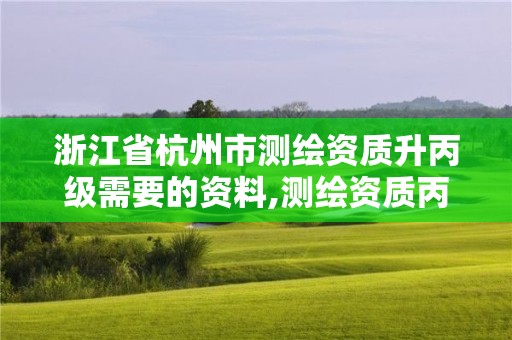 浙江省杭州市测绘资质升丙级需要的资料,测绘资质丙